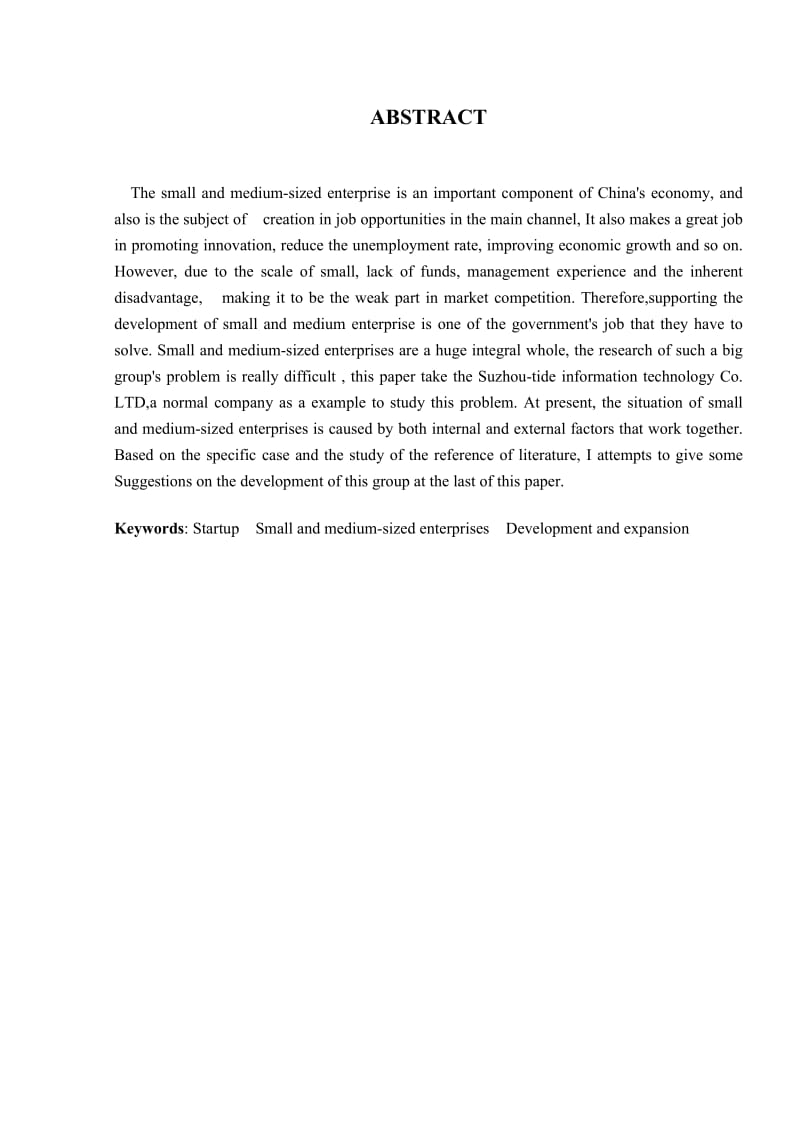 ABSTRACT

The small and medium-sized enterprise is an important component of China's economy, and also is the subject of creation in job opportunities in the main channel, It also makes a great job in promoting innovation, reduce the unemployment rate, improving economic growth and so on. However, due to the scale of small, lack of funds, management experience and the inherent disadvantage, making it to be the weak part in market competition. Therefore,supporting the development of small and medium enterprise is one of the government's job that they have to solve. Small and medium-sized enterprises are a huge integral whole, the research of such a big group's problem is really difficult , this paper take the Suzhou-tide information technology Co. LTD,a normal company as a example to study this problem. At present, the situation of small and medium-sized enterprises is caused by both internal and external factors that work together. Based on the specific case and the study of the reference of literature, I attempts to give some Suggestions on the development of this group at the last of this paper.

Keywords: Startup Small and medium-sized enterprises Development and expansion